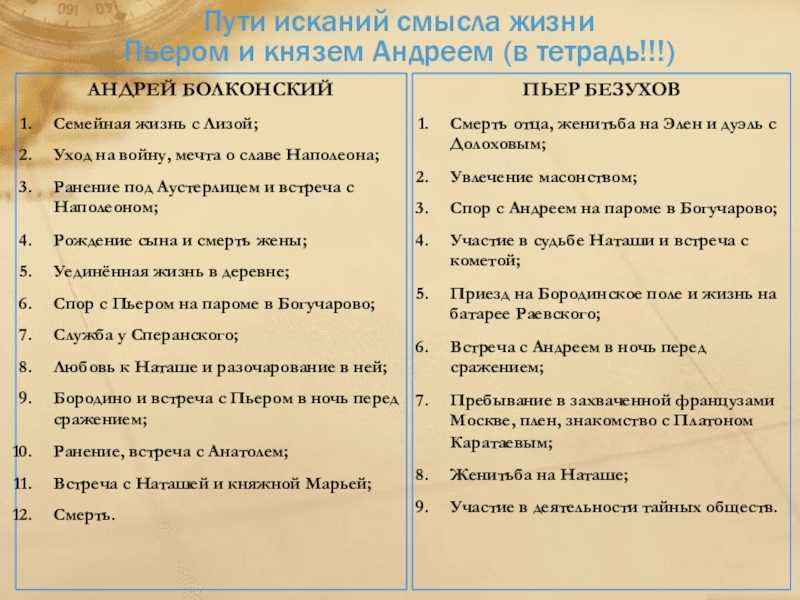 Пути исканий смысла жизни Пьером и князем Андреем (в тетрадь!!!)

АНДРЕЙ БОЛКОНСКИЙ

1. Семейная жизнь с Лизой;
2. Уход на войну, мечта о славе Наполеона;
3. Ранение под Аустерлицем и встреча с Наполеоном;
4. Рождение сына и смерть жены;
5. Уединённая жизнь в деревне;
6. Спор с Пьером на пароме в Богучарово;
7. Служба у Сперанского;
8. Любовь к Наташе и разочарование в ней;
9. Бородино и встреча с Пьером в ночь перед сражением;
10. Ранение, встреча с Анатолем;
11. Встреча с Наташей и княжной Марьей;
12. Смерть.

ПЬЕР БЕЗУХОВ

1. Смерть отца, женитьба на Элен и дуэль с Долоховым;
2. Увлечение масонством;
3. Спор с Андреем на пароме в Богучарово;
4. Участие в судьбе Наташи и встреча с кометой;
5. Приезд на Бородинское поле и жизнь на батарее Раевского;
6. Встреча с Андреем в ночь перед сражением;
7. Пребывание в захваченной французами Москве, плен, знакомство с Платоном Каратаевым;
8. Женитьба на Наташе;
9. Участие в деятельности тайных обществ.